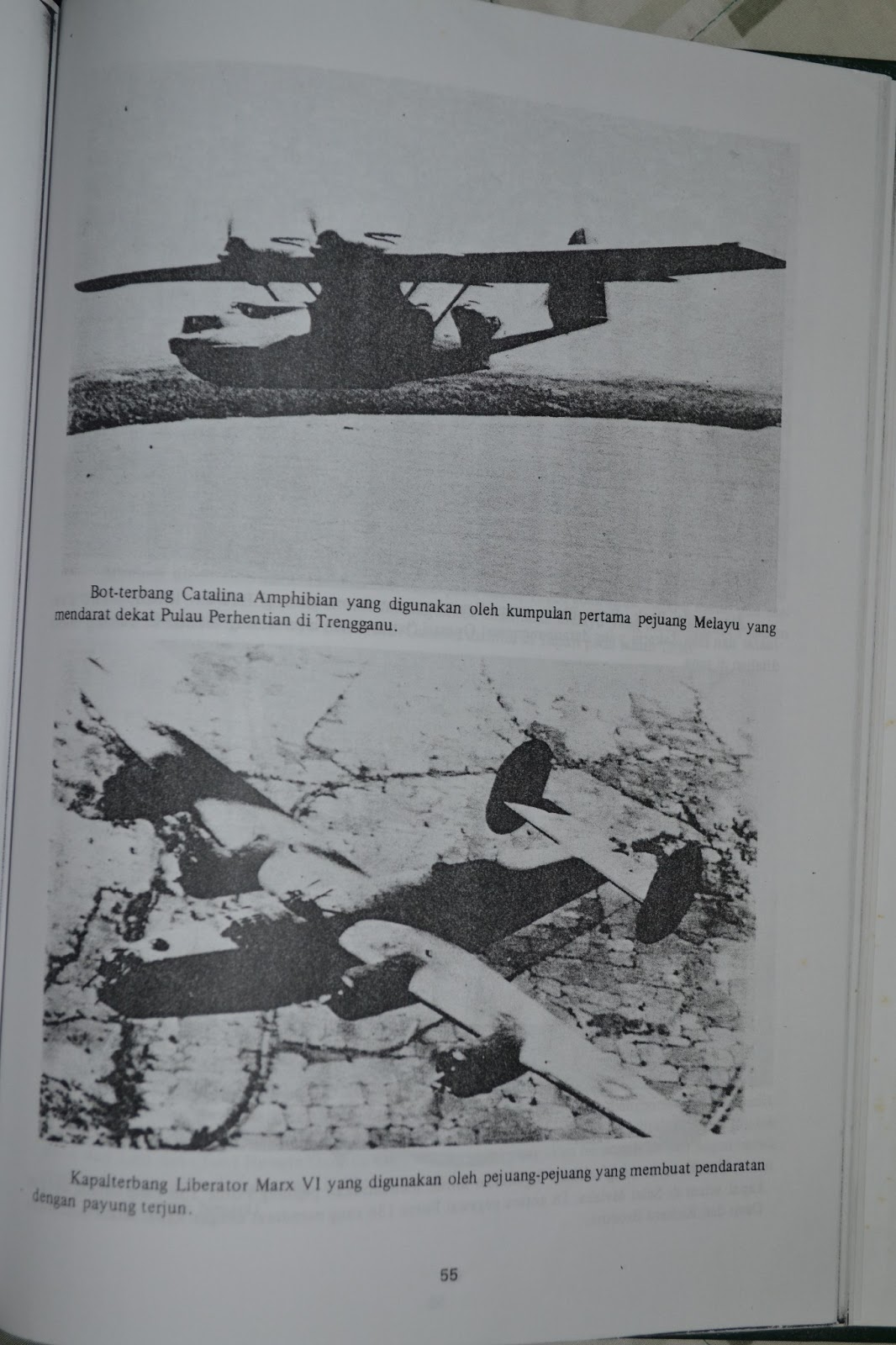 Bot-terbang Catalina Amphibian yang digunakan oleh kumpulan pertama pejuang Melayu yang mendarat dekat Pulau Perhentian di Trengganu.

Kapalterbang Liberator Marx VI yang digunakan oleh pejuang-pejuang yang membuat pendaratan dengan payung terjun.

55